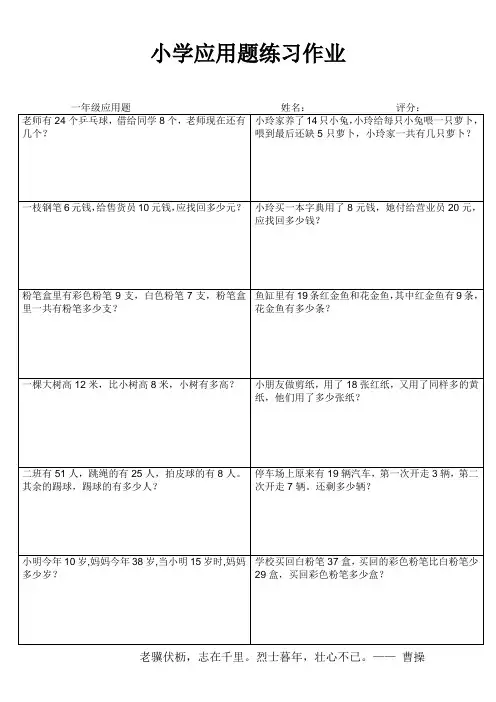 小学应用题练习作业

一年级应用题　　姓名：　　评分：

| | |
|---|---|
| 老师有 24 个乒乓球，借给同学 8 个，老师现在还有几个？ | 小玲家养了 14 只小兔，小玲给每只小兔喂一只萝卜，喂到最后还缺 5 只萝卜，小玲家一共有几只萝卜？ |
| 一枝钢笔 6 元钱，给售货员 10 元钱，应找回多少元？ | 小玲买一本字典用了 8 元钱，她付给营业员 20 元，应找回多少钱？ |
| 粉笔盒里有彩色粉笔 9 支，白色粉笔 7 支，粉笔盒里一共有粉笔多少支？ | 鱼缸里有 19 条红金鱼和花金鱼，其中红金鱼有 9 条，花金鱼有多少条？ |
| 一棵大树高 12 米，比小树高 8 米，小树有多高？ | 小朋友做剪纸，用了 18 张红纸，又用了同样多的黄纸，他们用了多少张纸？ |
| 二班有 51 人，跳绳的有 25 人，拍皮球的有 8 人。其余的踢球，踢球的有多少人？ | 停车场上原来有 19 辆汽车，第一次开走 3 辆，第二次开走 7 辆，还剩多少辆？ |
| 小明今年 10 岁，妈妈今年 38 岁，当小明 15 岁时，妈妈多少岁？ | 学校买回白粉笔 37 盒，买回的彩色粉笔比白粉笔少 29 盒，买回彩色粉笔多少盒？ |

老骥伏枥，志在千里。烈士暮年，壮心不已。—— 曹操